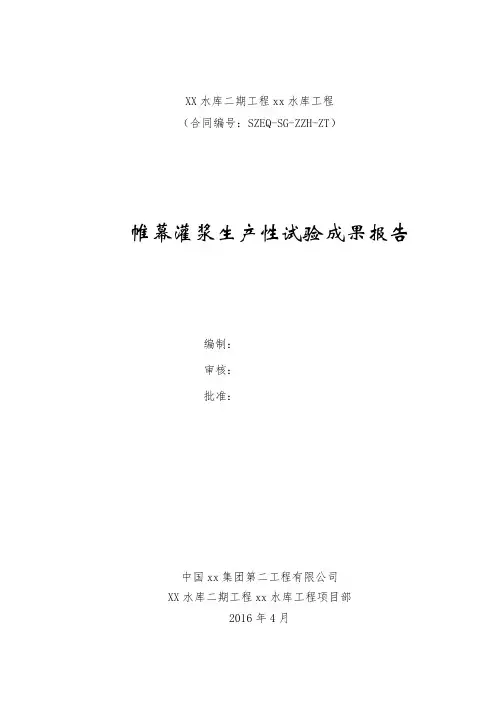 XX 水库二期工程 xx 水库工程
（合同编号：SZEQ-SG-ZZH-ZT）

帷幕灌浆生产性试验成果报告

编制：
审核：
批准：

中国 xx 集团第二工程有限公司
XX 水库二期工程 xx 水库工程项目部
2016 年 4 月